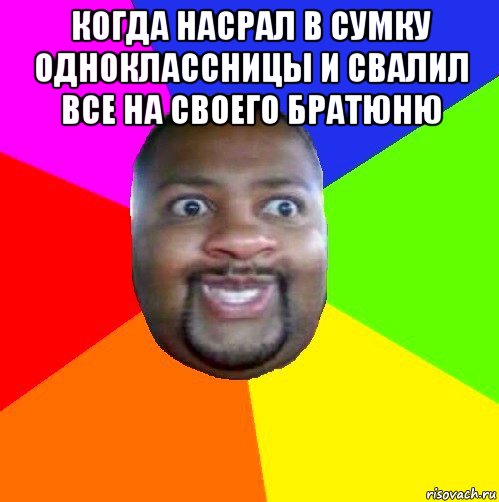 КОГДА НАСРАЛ В СУМКУ ОДНОКЛАССНИЦЫ И СВАЛИЛ ВСЕ НА СВОЕГО БРАТЮНЮ

risovach.ru